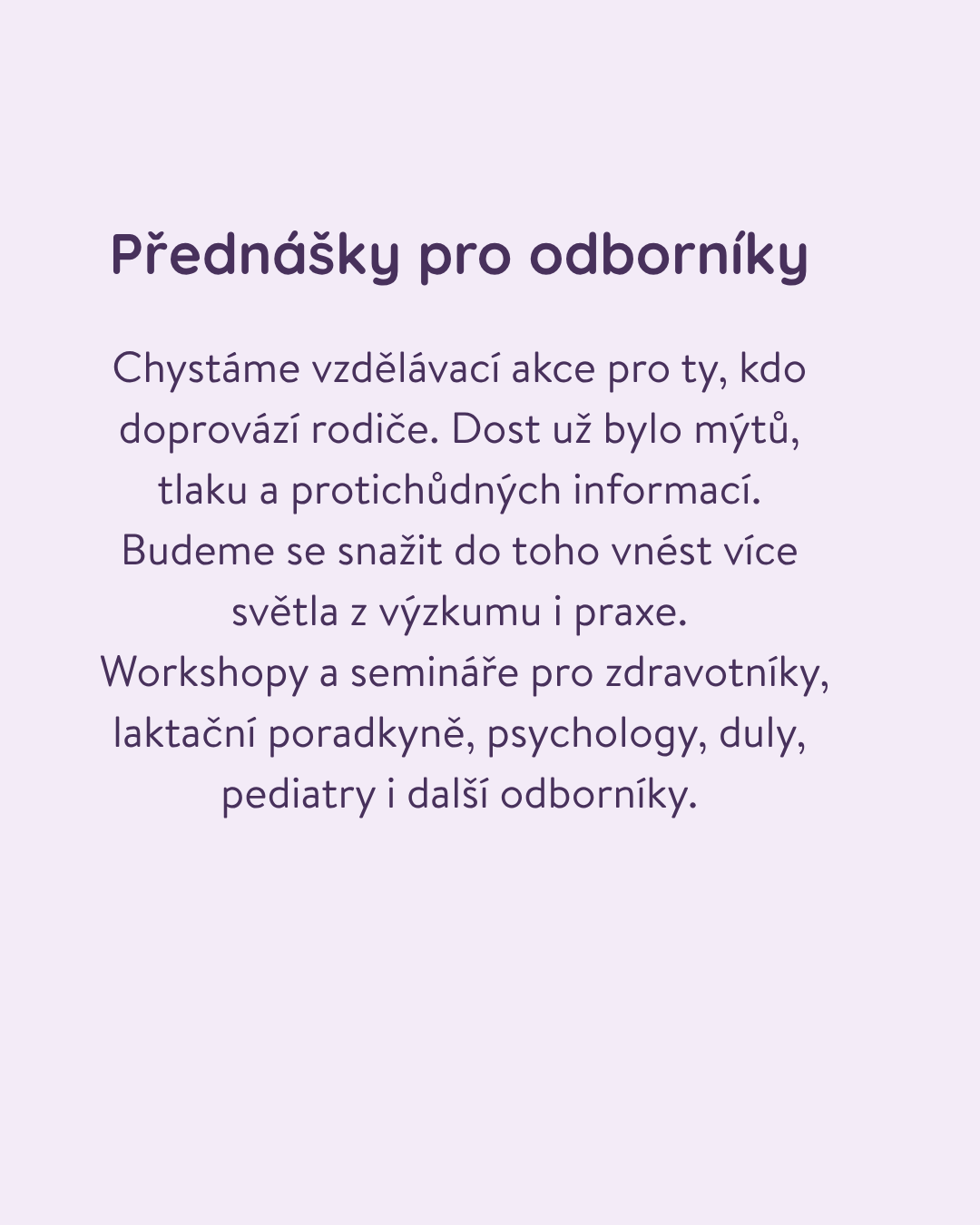 Přednášky pro odborníky

Chystáme vzdělávací akce pro ty, kdo doprovází rodiče. Dost už bylo mýtů, tlaku a protichůdných informací. Budeme se snažit do toho vnést více světla z výzkumu i praxe. Workshopy a semináře pro zdravotníky, laktační poradkyně, psychology, duly, pediatry i další odborníky.